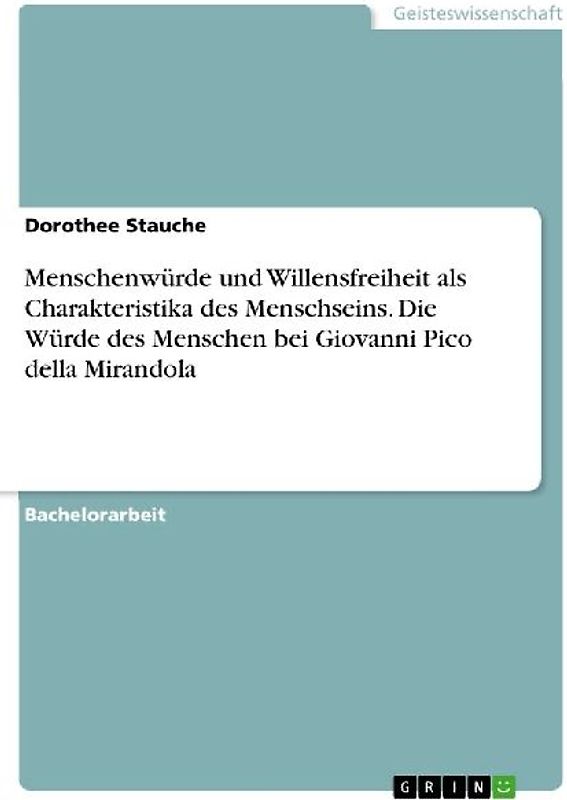 Geisteswissenschaft

Dorothee Stauche

Menschenwürde und Willensfreiheit als Charakteristika des Menschseins. Die Würde des Menschen bei Giovanni Pico della Mirandola

Bachelorarbeit

GRIN